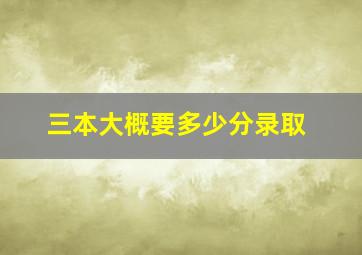 三本大概要多少分录取